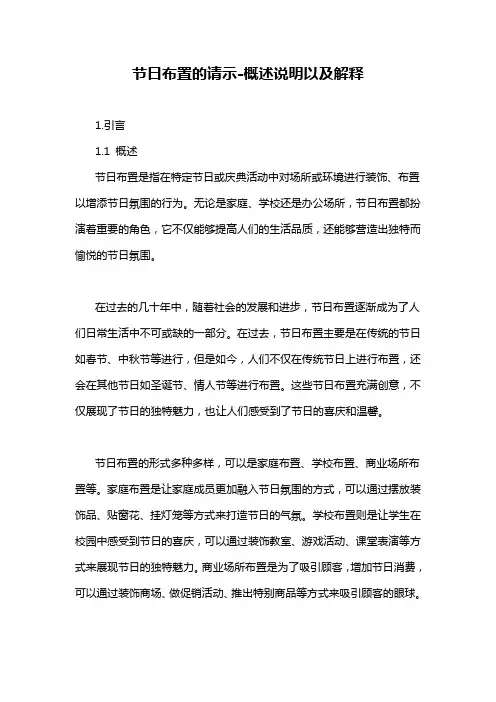 节日布置的请示-概述说明以及解释

1.引言

1.1 概述

节日布置是指在特定节日或庆典活动中对场所或环境进行装饰、布置以增添节日氛围的行为。无论是家庭、学校还是办公场所，节日布置都扮演着重要的角色，它不仅能够提高人们的生活品质，还能够营造出独特而愉悦的节日氛围。

在过去的几十年中，随着社会的发展和进步，节日布置逐渐成为了人们日常生活中不可或缺的一部分。在过去，节日布置主要是在传统的节日如春节、中秋节等进行，但是如今，人们不仅在传统节日上进行布置，还会在其他节日如圣诞节、情人节等进行布置。这些节日布置充满创意，不仅展现了节日的独特魅力，也让人们感受到了节日的喜庆和温馨。

节日布置的形式多种多样，可以是家庭布置、学校布置、商业场所布置等。家庭布置是让家庭成员更加融入节日氛围的方式，可以通过摆放装饰品、贴窗花、挂灯笼等方式来打造节日的气氛。学校布置则是让学生在校园中感受到节日的喜庆，可以通过装饰教室、游戏活动、课堂表演等方式来展现节日的独特魅力。商业场所布置是为了吸引顾客，增加节日消费，可以通过装饰商场、做促销活动、推出特别商品等方式来吸引顾客的眼球。